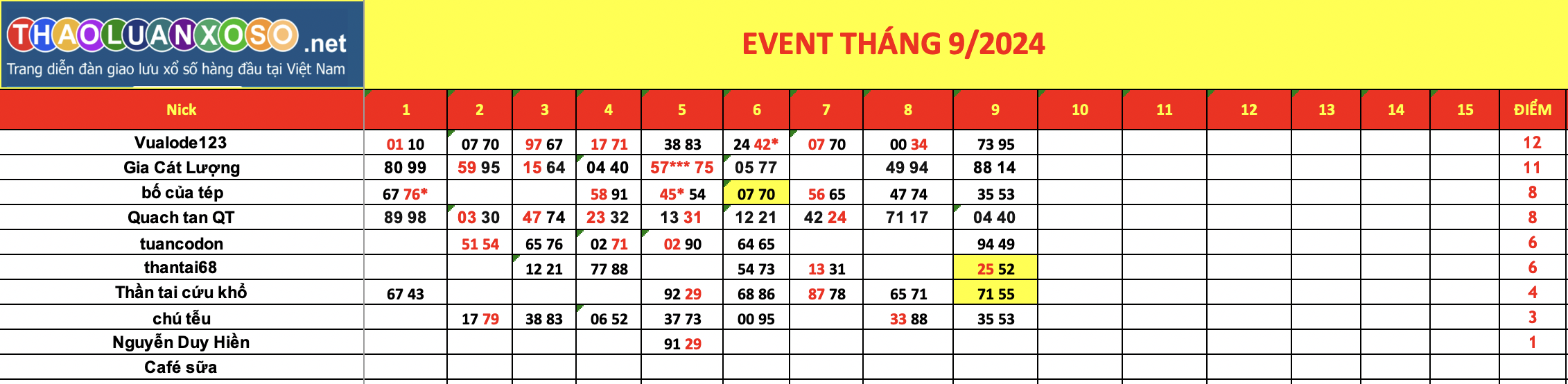 THAOLUANXOSO.net
Trang diễn đàn giao lưu xổ số hàng đầu tại Việt Nam

EVENT THÁNG 9/2024

| Nick | 1 | 2 | 3 | 4 | 5 | 6 | 7 | 8 | 9 | 10 | 11 | 12 | 13 | 14 | 15 | ĐIỂM |
|---|---|---|---|---|---|---|---|---|---|---|---|---|---|---|---|---|
| Vualode123 | 01 10 | 07 70 | 97 67 | 17 71 | 38 83 | 24 42* | 07 70 | 00 34 | 73 95 | | | | | | | 12 |
| Gia Cát Lượng | 80 99 | 59 95 | 15 64 | 04 40 | 57*** 75 | 05 77 | | 49 94 | 88 14 | | | | | | | 11 |
| bố của tép | 67 76* | | | 58 91 | 45* 54 | 07 70 | 56 65 | 47 74 | 35 53 | | | | | | | 8 |
| Quach tan QT | 89 98 | 03 30 | 47 74 | 23 32 | 13 31 | 12 21 | 42 24 | 71 17 | 04 40 | | | | | | | 8 |
| tuancodon | | 51 54 | 65 76 | 02 71 | 02 90 | 64 65 | | | 94 49 | | | | | | | 6 |
| thantai68 | | | 12 21 | 77 88 | | 54 73 | 13 31 | | 25 52 | | | | | | | 6 |
| Thần tai cứu khổ | 67 43 | | | | 92 29 | 68 86 | 87 78 | 65 71 | 71 55 | | | | | | | 4 |
| chú tễu | | 17 79 | 38 83 | 06 52 | 37 73 | 00 95 | | 33 88 | 35 53 | | | | | | | 3 |
| Nguyễn Duy Hiền | | | | | 91 29 | | | | | | | | | | | 1 |
| Café sữa | | | | | | | | | | | | | | | | |